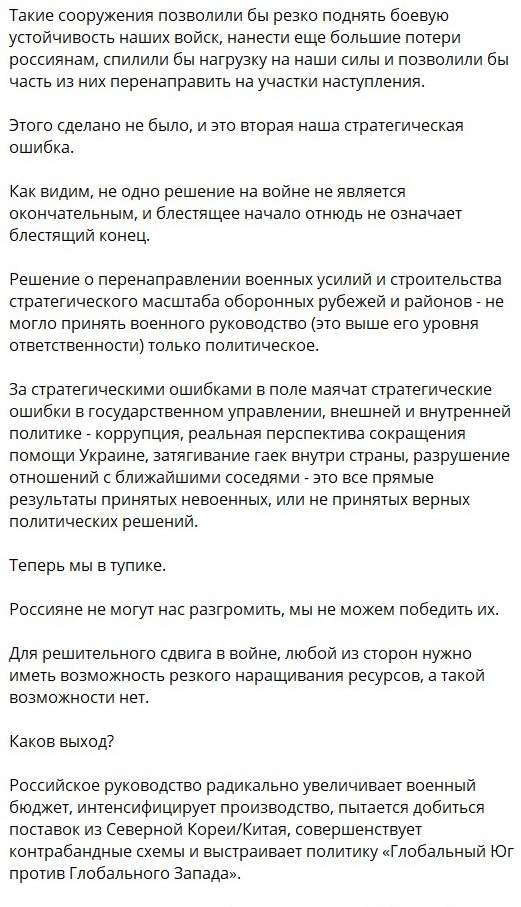 Такие сооружения позволили бы резко поднять боевую устойчивость наших войск, нанести еще большие потери россиянам, спилили бы нагрузку на наши силы и позволили бы часть из них перенаправить на участки наступления.

Этого сделано не было, и это вторая наша стратегическая ошибка.

Как видим, не одно решение на войне не является окончательным, и блестящее начало отнюдь не означает блестящий конец.

Решение о перенаправлении военных усилий и строительства стратегического масштаба оборонных рубежей и районов - не могло принять военного руководство (это выше его уровня ответственности) только политическое.

За стратегическими ошибками в поле маячат стратегические ошибки в государственном управлении, внешней и внутренней политике - коррупция, реальная перспектива сокращения помощи Украине, затягивание гаек внутри страны, разрушение отношений с ближайшими соседями - это все прямые результаты принятых невоенных, или не принятых верных политических решений.

Теперь мы в тупике.

Россияне не могут нас разгромить, мы не можем победить их.

Для решительного сдвига в войне, любой из сторон нужно иметь возможность резкого наращивания ресурсов, а такой возможности нет.

Каков выход?

Российское руководство радикально увеличивает военный бюджет, интенсифицирует производство, пытается добиться поставок из Северной Кореи/Китая, совершенствует контрабандные схемы и выстраивает политику «Глобальный Юг против Глобального Запада».